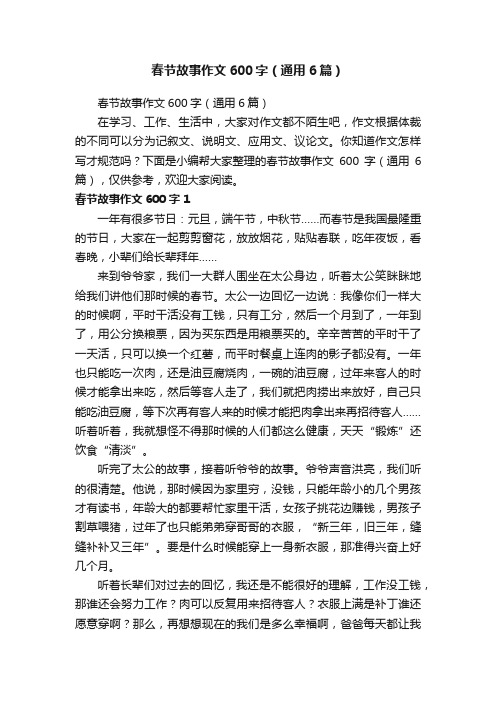 春节故事作文600字（通用6篇）

春节故事作文600字（通用6篇）

在学习、工作、生活中，大家对作文都不陌生吧，作文根据体裁的不同可以分为记叙文、说明文、应用文、议论文。你知道作文怎样写才规范吗？下面是小编帮大家整理的春节故事作文600字（通用6篇），仅供参考，欢迎大家阅读。

春节故事作文600字1

一年有很多节日：元旦，端午节，中秋节……而春节是我国最隆重的节日，大家在一起剪剪窗花，放放烟花，贴贴春联，吃年夜饭，看春晚，小辈们给长辈拜年……

来到爷爷家，我们一大群人围坐在太公身边，听着太公笑眯眯地给我们讲他们那时候的春节。太公一边回忆一边说：我像你们一样大的时候啊，平时干活没有工钱，只有工分，然后一个月到了，一年到了，用公分换粮票，因为买东西是用粮票买的。辛辛苦苦的平时干了一天活，只可以换一个红薯，而平时餐桌上连肉的影子都没有。一年也只能吃一次肉，还是油豆腐烧肉，一碗的油豆腐，过年来客人的时候才能拿出来吃，然后等客人走了，我们就把肉捞出来放好，自己只能吃油豆腐，等下次再有客人来的时候才能把肉拿出来再招待客人……听着听着，我就想怪不得那时候的人们都这么健康，天天“锻炼”还饮食“清淡”。

听完了太公的故事，接着听爷爷的故事。爷爷声音洪亮，我们听的很清楚。他说，那时候因为家里穷，没钱，只能年龄小的几个男孩才有读书，年龄大的都要帮忙家里干活，女孩子挑花边赚钱，男孩子割草喂猪，过年了也只能弟弟穿哥哥的衣服，“新三年，旧三年，缝缝补补又三年”。要是什么时候能穿上一身新衣服，那准得兴奋上好几个月。

听着长辈们对过去的回忆，我还是不能很好的理解，工作没工钱，那谁还会努力工作？肉可以反复用来招待客人？衣服上满是补丁谁还愿意穿啊？那么，再想想现在的我们是多么幸福啊，爸爸每天都让我